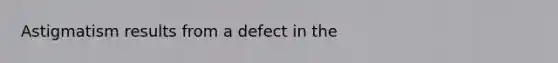 Astigmatism results from a defect in the